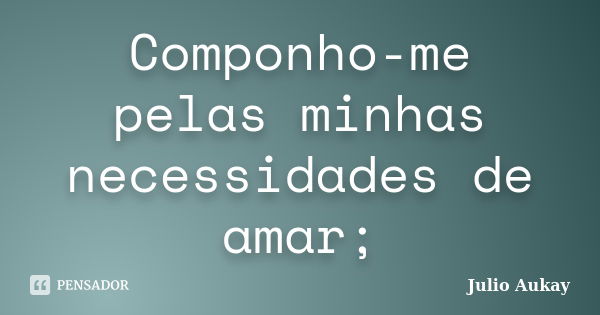 Componho-me pelas minhas necessidades de amar;

PENSADOR

Julio Aukay